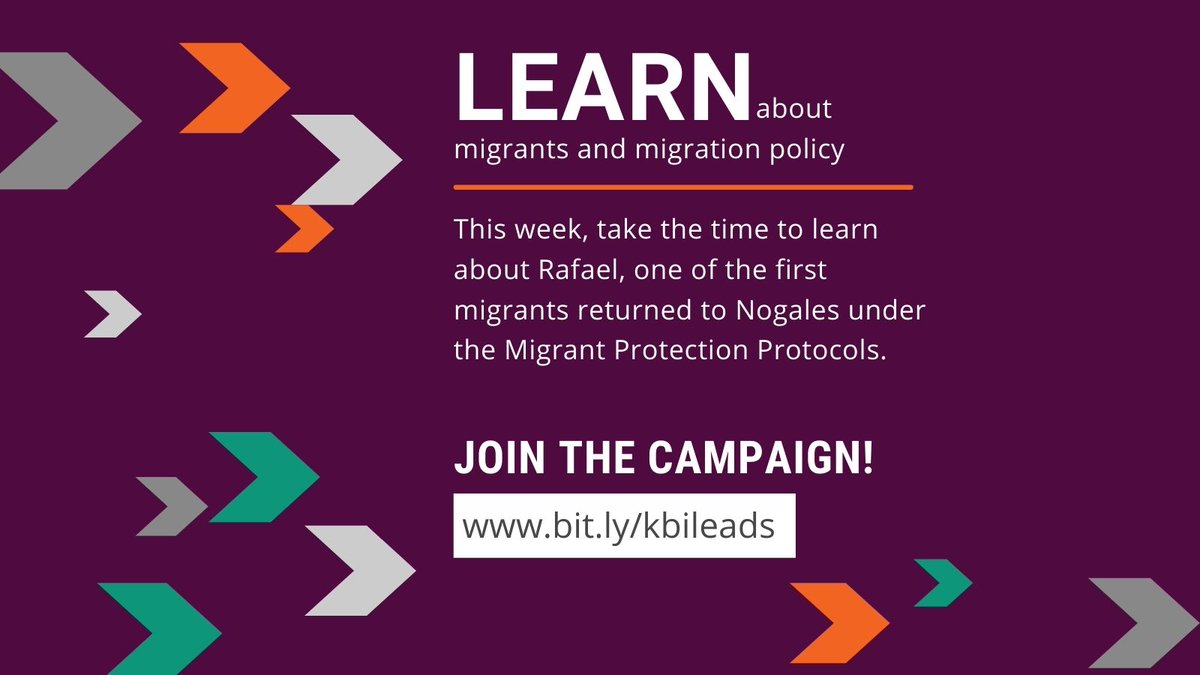 LEARN about migrants and migration policy

This week, take the time to learn about Rafael, one of the first migrants returned to Nogales under the Migrant Protection Protocols.

JOIN THE CAMPAIGN!

www.bit.ly/kbileads